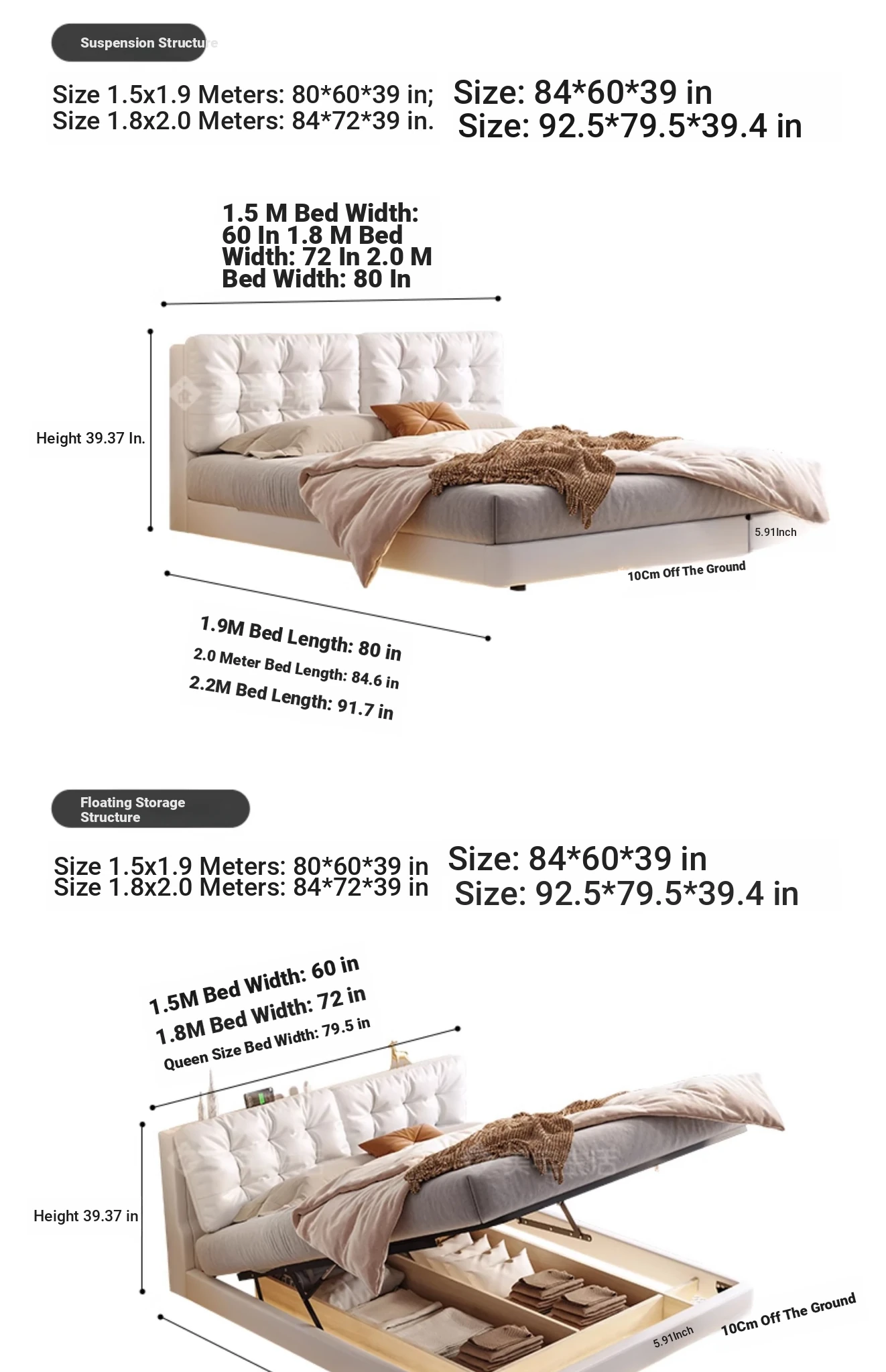 Suspension Structure

Size 1.5x1.9 Meters: 80*60*39 in;
Size 1.8x2.0 Meters: 84*72*39 in.

Size: 84*60*39 in
Size: 92.5*79.5*39.4 in

1.5 M Bed Width: 60 In 1.8 M Bed Width: 72 In 2.0 M Bed Width: 80 In

Height 39.37 In.

5.91Inch

10Cm Off The Ground

1.9M Bed Length: 80 in
2.0 Meter Bed Length: 84.6 in
2.2M Bed Length: 91.7 in

Floating Storage Structure

Size 1.5x1.9 Meters: 80*60*39 in
Size 1.8x2.0 Meters: 84*72*39 in

Size: 84*60*39 in
Size: 92.5*79.5*39.4 in

1.5M Bed Width: 60 in
1.8M Bed Width: 72 in
Queen Size Bed Width: 79.5 in

Height 39.37 in

5.91Inch

10Cm Off The Ground